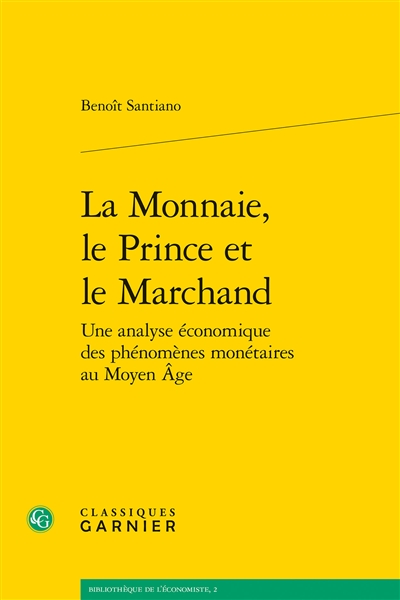 Benoît Santiano

La Monnaie, le Prince et le Marchand

Une analyse économique des phénomènes monétaires au Moyen Âge

CG

CLASSIQUES
GARNIER

BIBLIOTHÈQUE DE L'ÉCONOMISTE, 2